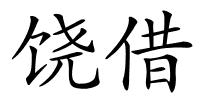 饶借